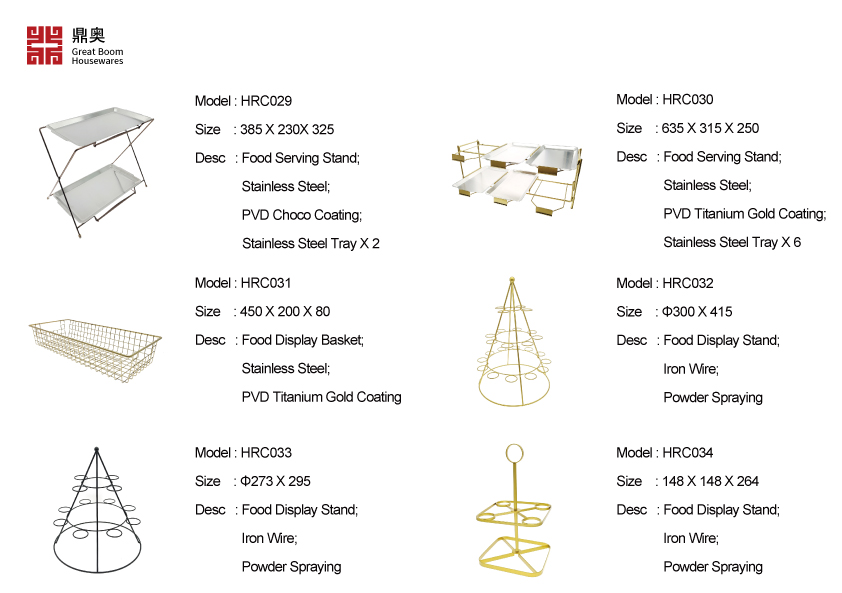 鼎奥
Great Boom
Housewares

Model : HRC029
Size : 385 X 230X 325
Desc : Food Serving Stand;
Stainless Steel;
PVD Choco Coating;
Stainless Steel Tray X 2

Model : HRC030
Size : 635 X 315 X 250
Desc : Food Serving Stand;
Stainless Steel;
PVD Titanium Gold Coating;
Stainless Steel Tray X 6

Model : HRC031
Size : 450 X 200 X 80
Desc : Food Display Basket;
Stainless Steel;
PVD Titanium Gold Coating

Model : HRC032
Size : Φ300 X 415
Desc : Food Display Stand;
Iron Wire;
Powder Spraying

Model : HRC033
Size : Φ273 X 295
Desc : Food Display Stand;
Iron Wire;
Powder Spraying

Model : HRC034
Size : 148 X 148 X 264
Desc : Food Display Stand;
Iron Wire;
Powder Spraying